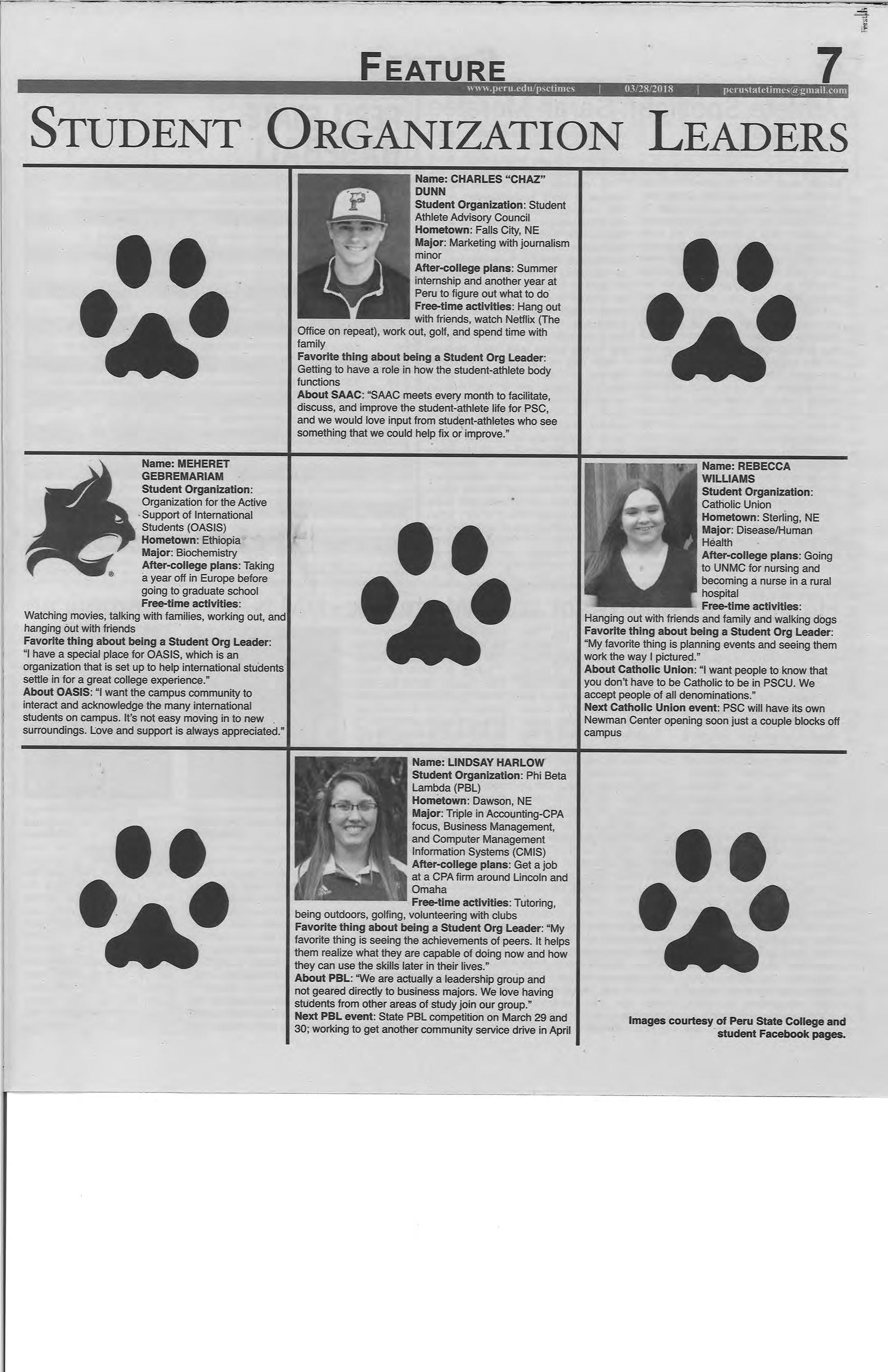 FEATURE

7

www.peru.edu/psctimes | 03/28/2018 | perustatetimes@gmail.com

STUDENT ORGANIZATION LEADERS

Name: CHARLES "CHAZ" DUNN
Student Organization: Student Athlete Advisory Council
Hometown: Falls City, NE
Major: Marketing with journalism minor
After-college plans: Summer internship and another year at Peru to figure out what to do
Free-time activities: Hang out with friends, watch Netflix (The Office on repeat), work out, golf, and spend time with family
Favorite thing about being a Student Org Leader: Getting to have a role in how the student-athlete body functions
About SAAC: "SAAC meets every month to facilitate, discuss, and improve the student-athlete life for PSC, and we would love input from student-athletes who see something that we could help fix or improve."

Name: MEHERET GEBREMARIAM
Student Organization: Organization for the Active Support of International Students (OASIS)
Hometown: Ethiopia
Major: Biochemistry
After-college plans: Taking a year off in Europe before going to graduate school
Free-time activities: Watching movies, talking with families, working out, and hanging out with friends
Favorite thing about being a Student Org Leader: "I have a special place for OASIS, which is an organization that is set up to help international students settle in for a great college experience."
About OASIS: "I want the campus community to interact and acknowledge the many international students on campus. It's not easy moving in to new surroundings. Love and support is always appreciated."

Name: REBECCA WILLIAMS
Student Organization: Catholic Union
Hometown: Sterling, NE
Major: Disease/Human Health
After-college plans: Going to UNMC for nursing and becoming a nurse in a rural hospital
Free-time activities: Hanging out with friends and family and walking dogs
Favorite thing about being a Student Org Leader: "My favorite thing is planning events and seeing them work the way I pictured."
About Catholic Union: "I want people to know that you don't have to be Catholic to be in PSCU. We accept people of all denominations."
Next Catholic Union event: PSC will have its own Newman Center opening soon just a couple blocks off campus

Name: LINDSAY HARLOW
Student Organization: Phi Beta Lambda (PBL)
Hometown: Dawson, NE
Major: Triple in Accounting-CPA focus, Business Management, and Computer Management Information Systems (CMIS)
After-college plans: Get a job at a CPA firm around Lincoln and Omaha
Free-time activities: Tutoring, being outdoors, golfing, volunteering with clubs
Favorite thing about being a Student Org Leader: "My favorite thing is seeing the achievements of peers. It helps them realize what they are capable of doing now and how they can use the skills later in their lives."
About PBL: "We are actually a leadership group and not geared directly to business majors. We love having students from other areas of study join our group."
Next PBL event: State PBL competition on March 29 and 30; working to get another community service drive in April

Images courtesy of Peru State College and student Facebook pages.